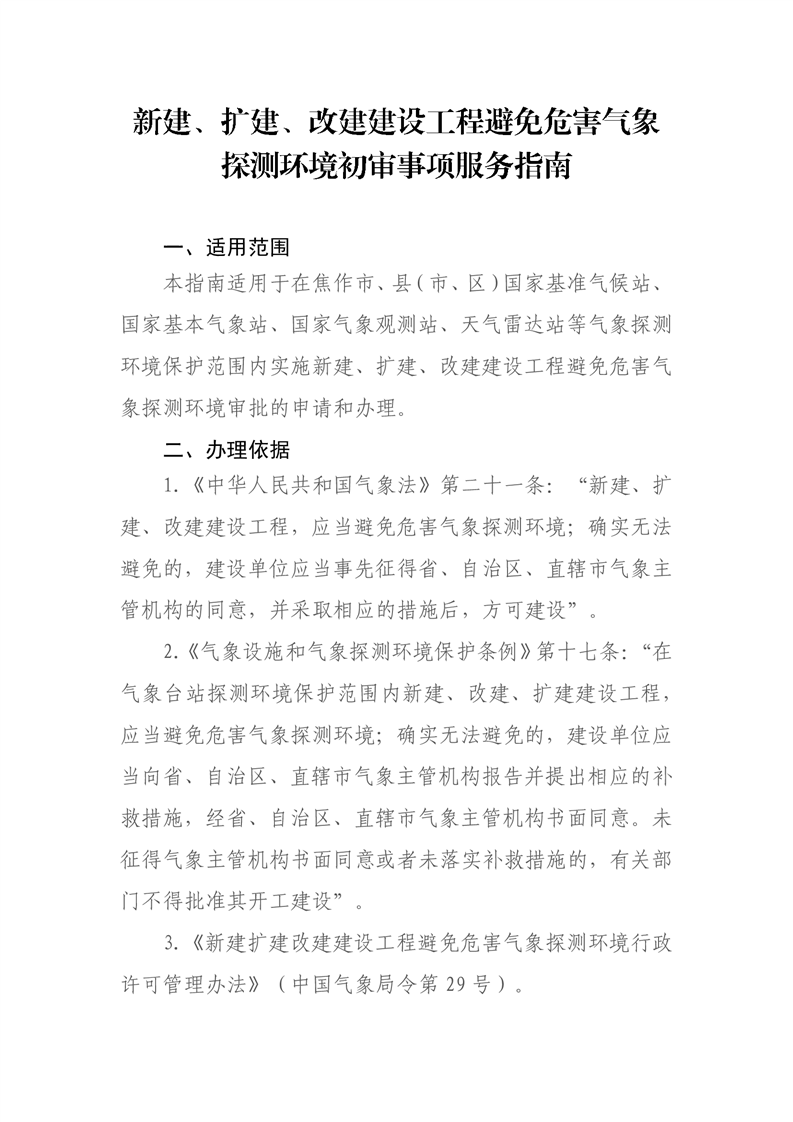 新建、扩建、改建建设工程避免危害气象探测环境初审事项服务指南

一、适用范围

本指南适用于在焦作市、县（市、区）国家基准气候站、国家基本气象站、国家气象观测站、天气雷达站等气象探测环境保护范围内实施新建、扩建、改建建设工程避免危害气象探测环境审批的申请和办理。

二、办理依据

1.《中华人民共和国气象法》第二十一条：“新建、扩建、改建建设工程，应当避免危害气象探测环境；确实无法避免的，建设单位应当事先征得省、自治区、直辖市气象主管机构的同意，并采取相应的措施后，方可建设”。

2.《气象设施和气象探测环境保护条例》第十七条：“在气象台站探测环境保护范围内新建、改建、扩建建设工程，应当避免危害气象探测环境；确实无法避免的，建设单位应当向省、自治区、直辖市气象主管机构报告并提出相应的补救措施，经省、自治区、直辖市气象主管机构书面同意。未征得气象主管机构书面同意或者未落实补救措施的，有关部门不得批准其开工建设”。

3.《新建扩建改建建设工程避免危害气象探测环境行政许可管理办法》（中国气象局令第 29 号）。